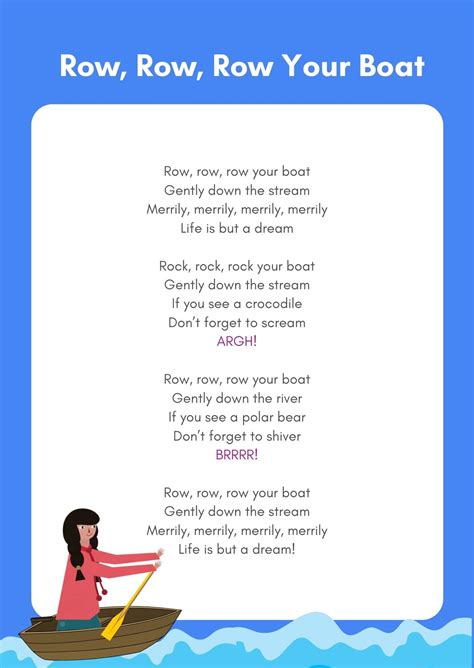 Row, Row, Row Your Boat

Row, row, row your boat
Gently down the stream
Merrily, merrily, merrily, merrily
Life is but a dream

Rock, rock, rock your boat
Gently down the stream
If you see a crocodile
Don't forget to scream
ARGH!

Row, row, row your boat
Gently down the river
If you see a polar bear
Don't forget to shiver
BRRRR!

Row, row, row your boat
Gently down the stream
Merrily, merrily, merrily, merrily
Life is but a dream!